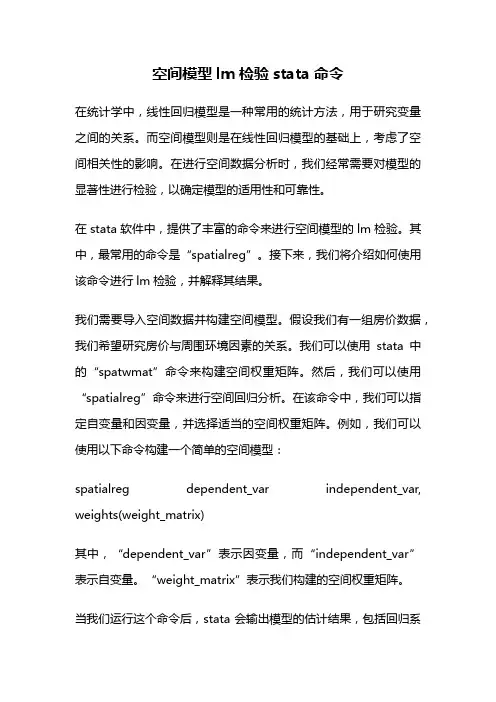 空间模型 lm 检验 stata 命令

在统计学中，线性回归模型是一种常用的统计方法，用于研究变量之间的关系。而空间模型则是在线性回归模型的基础上，考虑了空间相关性的影响。在进行空间数据分析时，我们经常需要对模型的显著性进行检验，以确定模型的适用性和可靠性。

在 stata 软件中，提供了丰富的命令来进行空间模型的 lm 检验。其中，最常用的命令是“spatialreg”。接下来，我们将介绍如何使用该命令进行 lm 检验，并解释其结果。

我们需要导入空间数据并构建空间模型。假设我们有一组房价数据，我们希望研究房价与周围环境因素的关系。我们可以使用 stata 中的“spatwmat”命令来构建空间权重矩阵。然后，我们可以使用“spatialreg”命令来进行空间回归分析。在该命令中，我们可以指定自变量和因变量，并选择适当的空间权重矩阵。例如，我们可以使用以下命令构建一个简单的空间模型：

spatialreg dependent_var independent_var, weights(weight_matrix)

其中，“dependent_var”表示因变量，而“independent_var”表示自变量。“weight_matrix”表示我们构建的空间权重矩阵。

当我们运行这个命令后，stata 会输出模型的估计结果，包括回归系